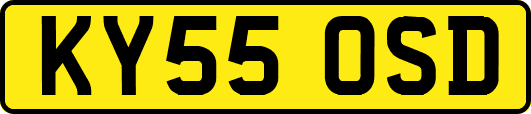 KY55 OSD